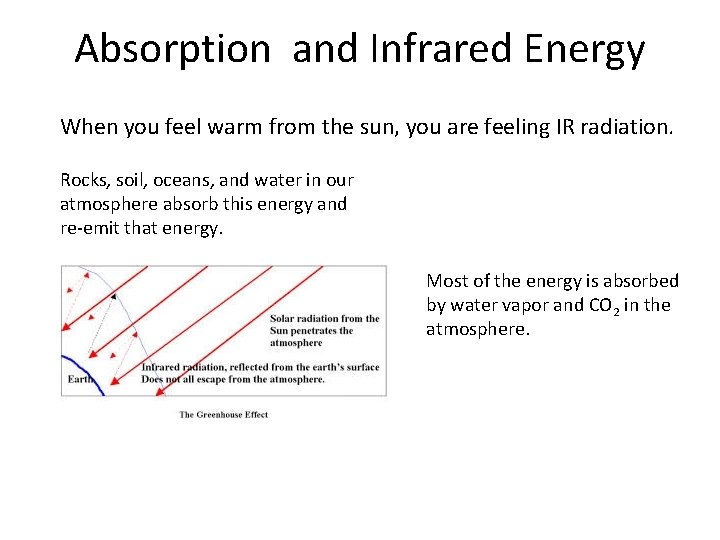 Absorption and Infrared Energy

When you feel warm from the sun, you are feeling IR radiation.

Rocks, soil, oceans, and water in our atmosphere absorb this energy and re-emit that energy.

Solar radiation from the Sun penetrates the atmosphere

Infrared radiation, reflected from the earth's surface Does not all escape from the atmosphere.

Earth

The Greenhouse Effect

Most of the energy is absorbed by water vapor and $CO_2$ in the atmosphere.